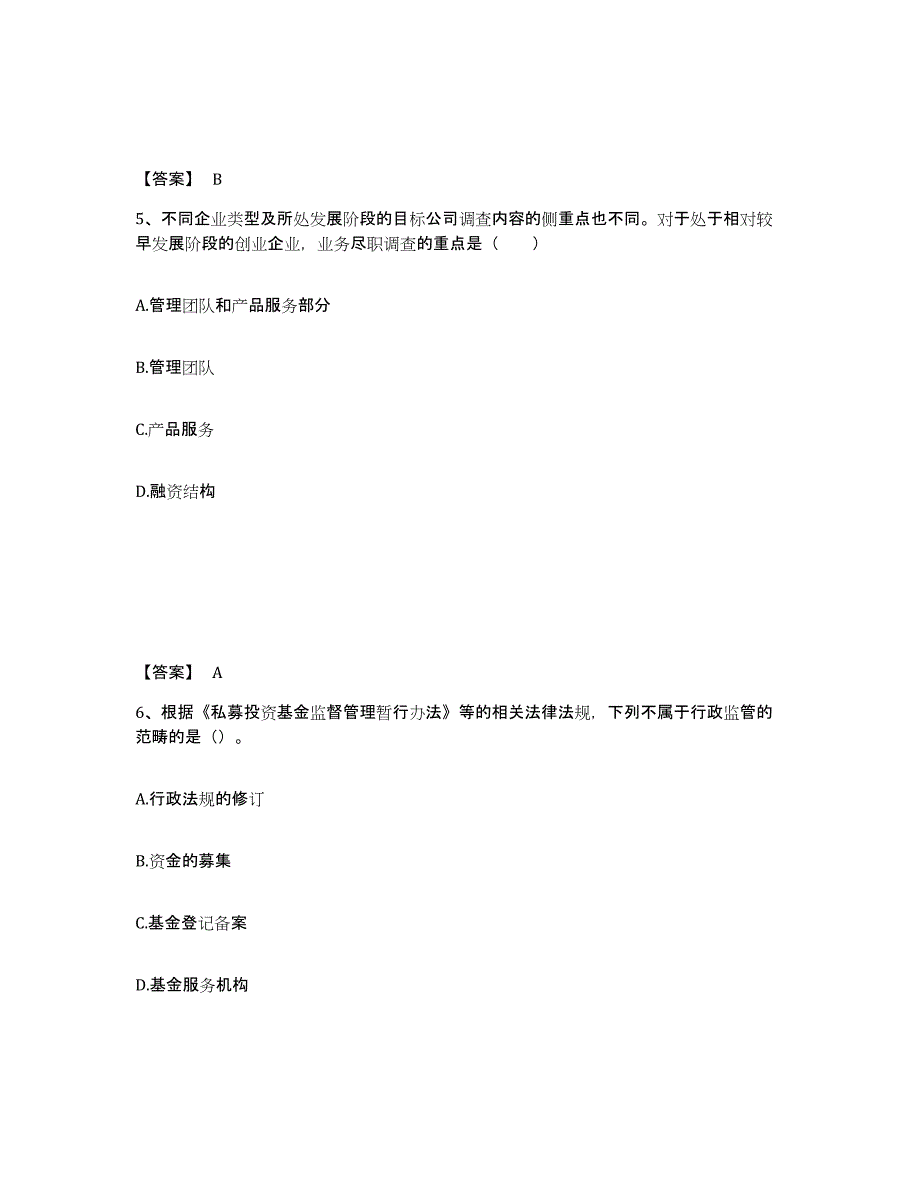 【答案】 B

5、不同企业类型及所处发展阶段的目标公司调查内容的侧重点也不同。对于处于相对较早发展阶段的创业企业，业务尽职调查的重点是（　　）

A.管理团队和产品服务部分

B.管理团队

C.产品服务

D.融资结构

【答案】 A

6、根据《私募投资基金监督管理暂行办法》等的相关法律法规，下列不属于行政监管的范畴的是（）。

A.行政法规的修订

B.资金的募集

C.基金登记备案

D.基金服务机构